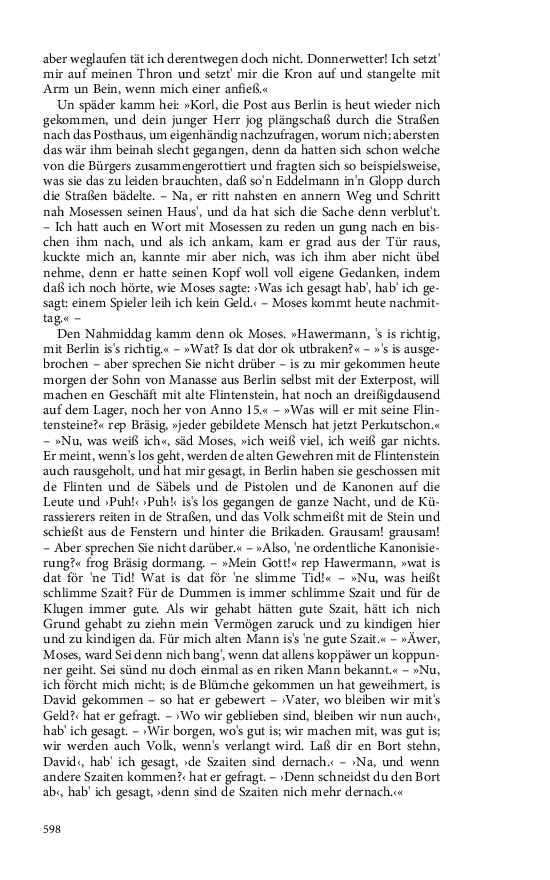 aber weglaufen tät ich derentwegen doch nicht. Donnerwetter! Ich setzt' mir auf meinen Thron und setzt' mir die Kron auf und stangelte mit Arm un Bein, wenn mich einer anfieß.«

Un späder kamm hei: »Korl, die Post aus Berlin is heut wieder nich gekommen, und dein junger Herr jog plängschaß durch die Straßen nach das Posthaus, um eigenhändig nachzufragen, worum nich; abersten das wär ihm beinah slecht gegangen, denn da hatten sich schon welche von die Bürgers zusammengerottiert und fragten sich so beispielsweise, was sie das zu leiden brauchten, daß so'n Eddelmann in'n Glopp durch die Straßen bädelte. – Na, er ritt nahsten en annern Weg und Schritt nah Mosessen seinen Haus', und da hat sich die Sache denn verblut't. – Ich hatt auch en Wort mit Mosessen zu reden un gung nach en bischen ihm nach, und als ich ankam, kam er grad aus der Tür raus, kuckte mich an, kannte mir aber nich, was ich ihm aber nicht übel nehme, denn er hatte seinen Kopf woll voll eigene Gedanken, indem daß ich noch hörte, wie Moses sagte: ›Was ich gesagt hab', hab' ich gesagt: einem Spieler leih ich kein Geld.‹ – Moses kommt heute nachmittag.« –

Den Nahmiddag kamm denn ok Moses. »Hawermann, 's is richtig, mit Berlin is's richtig.« – »Wat? Is dat dor ok utbraken?« – »'s is ausgebrochen – aber sprechen Sie nicht drüber – is zu mir gekommen heute morgen der Sohn von Manasse aus Berlin selbst mit der Exterpost, will machen en Geschäft mit alte Flintenstein, hat noch an dreißigdausend auf dem Lager, noch her von Anno 15.« – »Was will er mit seine Flintensteine?« rep Bräsig, »jeder gebildete Mensch hat jetzt Perkutschon.« – »Nu, was weiß ich«, säd Moses, »ich weiß viel, ich weiß gar nichts. Er meint, wenn's los geht, werden de alten Gewehren mit de Flintenstein auch rausgeholt, und hat mir gesagt, in Berlin haben sie geschossen mit de Flinten und de Säbels und de Pistolen und de Kanonen auf die Leute und ›Puh!‹ ›Puh!‹ is's los gegangen de ganze Nacht, und de Kürassierers reiten in de Straßen, und das Volk schmeißt mit de Stein und schießt aus de Fenstern und hinter die Brikaden. Grausam! grausam! – Aber sprechen Sie nicht darüber.« – »Also, 'ne ordentliche Kanonisierung?« frog Bräsig dormang. – »Mein Gott!« rep Hawermann, »wat is dat för 'ne Tid! Wat is dat för 'ne slimme Tid!« – »Nu, was heißt schlimme Szait? Für de Dummen is immer schlimme Szait und für de Klugen immer gute. Als wir gehabt hätten gute Szait, hätt ich nich Grund gehabt zu ziehn mein Vermögen zaruck und zu kindigen hier und zu kindigen da. Für mich alten Mann is's 'ne gute Szait.« – »Äwer, Moses, ward Sei denn nich bang', wenn dat allens koppäwer un koppunner geiht. Sei sünd nu doch einmal as en riken Mann bekannt.« – »Nu, ich förcht mich nicht; is de Blümche gekommen un hat geweihmert, is David gekommen – so hat er gebewert – ›Vater, wo bleiben wir mit's Geld?‹ hat er gefragt. – ›Wo wir geblieben sind, bleiben wir nun auch‹, hab' ich gesagt. – ›Wir borgen, wo's gut is; wir machen mit, was gut is; wir werden auch Volk, wenn's verlangt wird. Laß dir en Bort stehn, David‹, hab' ich gesagt, ›de Szaiten sind dernach.‹ – ›Na, und wenn andere Szaiten kommen?‹ hat er gefragt. – ›Denn schneidst du den Bort ab‹, hab' ich gesagt, ›denn sind de Szaiten nich mehr dernach.‹«

598